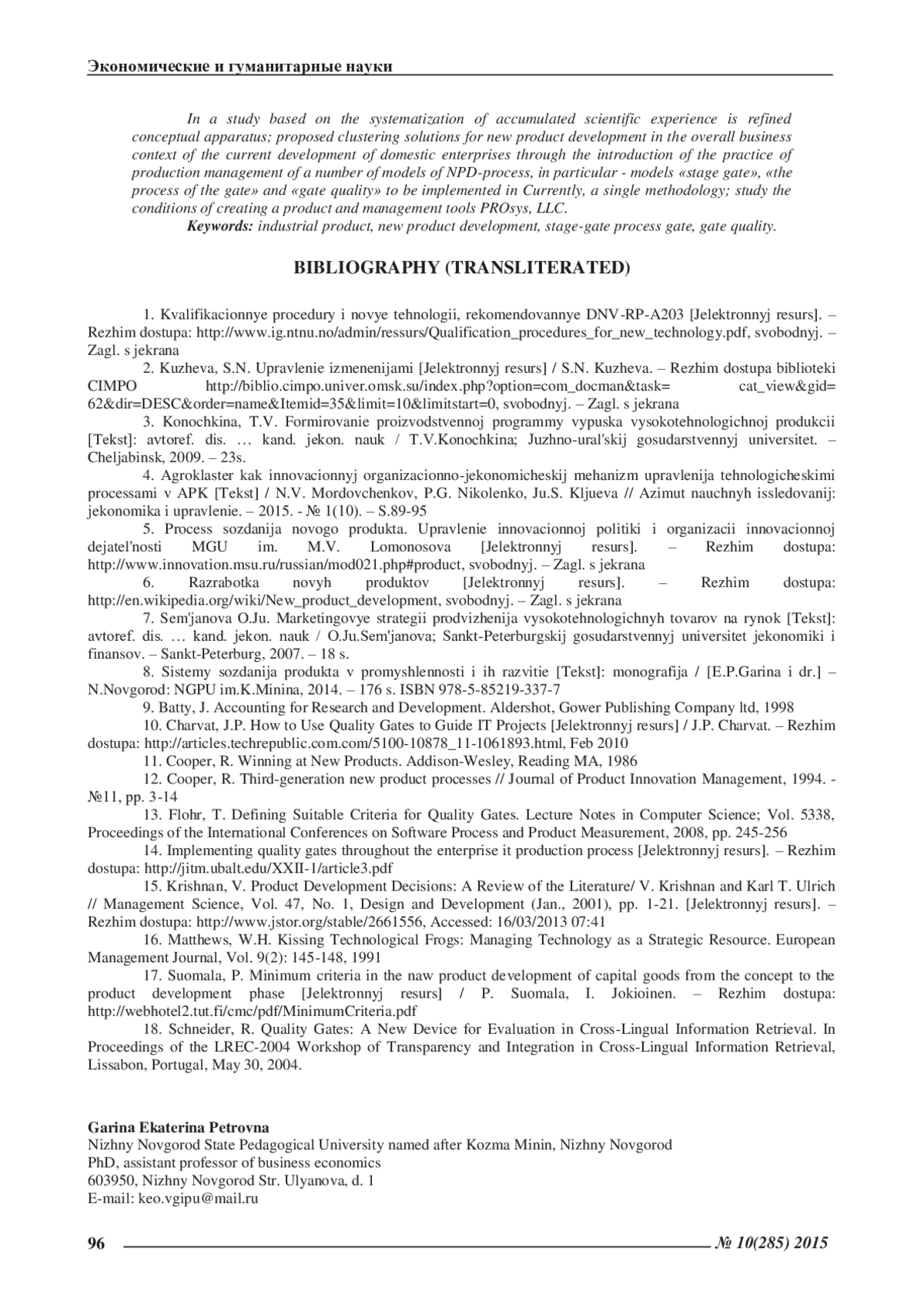 Экономические и гуманитарные науки

In a study based on the systematization of accumulated scientific experience is refined conceptual apparatus; proposed clustering solutions for new product development in the overall business context of the current development of domestic enterprises through the introduction of the practice of production management of a number of models of NPD-process, in particular - models «stage gate», «the process of the gate» and «gate quality» to be implemented in Currently, a single methodology; study the conditions of creating a product and management tools PROsys, LLC.

Keywords: industrial product, new product development, stage-gate process gate, gate quality.

BIBLIOGRAPHY (TRANSLITERATED)

1. Kvalifikacionnye procedury i novye tehnologii, rekomendovannye DNV-RP-A203 [Jelektronnyj resurs]. – Rezhim dostupa: http://www.ig.ntnu.no/admin/ressurs/Qualification_procedures_for_new_technology.pdf, svobodnyj. – Zagl. s jekrana

2. Kuzheva, S.N. Upravlenie izmenenijami [Jelektronnyj resurs] / S.N. Kuzheva. – Rezhim dostupa biblioteki CIMPO http://biblio.cimpo.univer.omsk.su/index.php?option=com_docman&task= cat_view&gid= 62&dir=DESC&order=name&Itemid=35&limit=10&limitstart=0, svobodnyj. – Zagl. s jekrana

3. Konochkina, T.V. Formirovanie proizvodstvennoj programmy vypuska vysokotehnologichnoj produkcii [Tekst]: avtoref. dis. … kand. jekon. nauk / T.V.Konochkina; Juzhno-ural'skij gosudarstvennyj universitet. – Cheljabinsk, 2009. – 23s.

4. Agroklaster kak innovacionnyj organizacionno-jekonomicheskij mehanizm upravlenija tehnologicheskimi processami v APK [Tekst] / N.V. Mordovchenkov, P.G. Nikolenko, Ju.S. Kljueva // Azimut nauchnyh issledovanij: jekonomika i upravlenie. – 2015. - № 1(10). – S.89-95

5. Process sozdanija novogo produkta. Upravlenie innovacionnoj politiki i organizacii innovacionnoj dejatel'nosti MGU im. M.V. Lomonosova [Jelektronnyj resurs]. – Rezhim dostupa: http://www.innovation.msu.ru/russian/mod021.php#product, svobodnyj. – Zagl. s jekrana

6. Razrabotka novyh produktov [Jelektronnyj resurs]. – Rezhim dostupa: http://en.wikipedia.org/wiki/New_product_development, svobodnyj. – Zagl. s jekrana

7. Sem'janova O.Ju. Marketingovye strategii prodvizhenija vysokotehnologichnyh tovarov na rynok [Tekst]: avtoref. dis. … kand. jekon. nauk / O.Ju.Sem'janova; Sankt-Peterburgskij gosudarstvennyj universitet jekonomiki i finansov. – Sankt-Peterburg, 2007. – 18 s.

8. Sistemy sozdanija produkta v promyshlennosti i ih razvitie [Tekst]: monografija / [E.P.Garina i dr.] – N.Novgorod: NGPU im.K.Minina, 2014. – 176 s. ISBN 978-5-85219-337-7

9. Batty, J. Accounting for Research and Development. Aldershot, Gower Publishing Company ltd, 1998

10. Charvat, J.P. How to Use Quality Gates to Guide IT Projects [Jelektronnyj resurs] / J.P. Charvat. – Rezhim dostupa: http://articles.techrepublic.com.com/5100-10878_11-1061893.html, Feb 2010

11. Cooper, R. Winning at New Products. Addison-Wesley, Reading MA, 1986

12. Cooper, R. Third-generation new product processes // Journal of Product Innovation Management, 1994. - №11, pp. 3-14

13. Flohr, T. Defining Suitable Criteria for Quality Gates. Lecture Notes in Computer Science; Vol. 5338, Proceedings of the International Conferences on Software Process and Product Measurement, 2008, pp. 245-256

14. Implementing quality gates throughout the enterprise it production process [Jelektronnyj resurs]. – Rezhim dostupa: http://jitm.ubalt.edu/XXII-1/article3.pdf

15. Krishnan, V. Product Development Decisions: A Review of the Literature/ V. Krishnan and Karl T. Ulrich // Management Science, Vol. 47, No. 1, Design and Development (Jan., 2001), pp. 1-21. [Jelektronnyj resurs]. – Rezhim dostupa: http://www.jstor.org/stable/2661556, Accessed: 16/03/2013 07:41

16. Matthews, W.H. Kissing Technological Frogs: Managing Technology as a Strategic Resource. European Management Journal, Vol. 9(2): 145-148, 1991

17. Suomala, P. Minimum criteria in the naw product development of capital goods from the concept to the product development phase [Jelektronnyj resurs] / P. Suomala, I. Jokioinen. – Rezhim dostupa: http://webhotel2.tut.fi/cmc/pdf/MinimumCriteria.pdf

18. Schneider, R. Quality Gates: A New Device for Evaluation in Cross-Lingual Information Retrieval. In Proceedings of the LREC-2004 Workshop of Transparency and Integration in Cross-Lingual Information Retrieval, Lissabon, Portugal, May 30, 2004.

Garina Ekaterina Petrovna
Nizhny Novgorod State Pedagogical University named after Kozma Minin, Nizhny Novgorod
PhD, assistant professor of business economics
603950, Nizhny Novgorod Str. Ulyanova, d. 1
E-mail: keo.vgipu@mail.ru

96 № 10(285) 2015